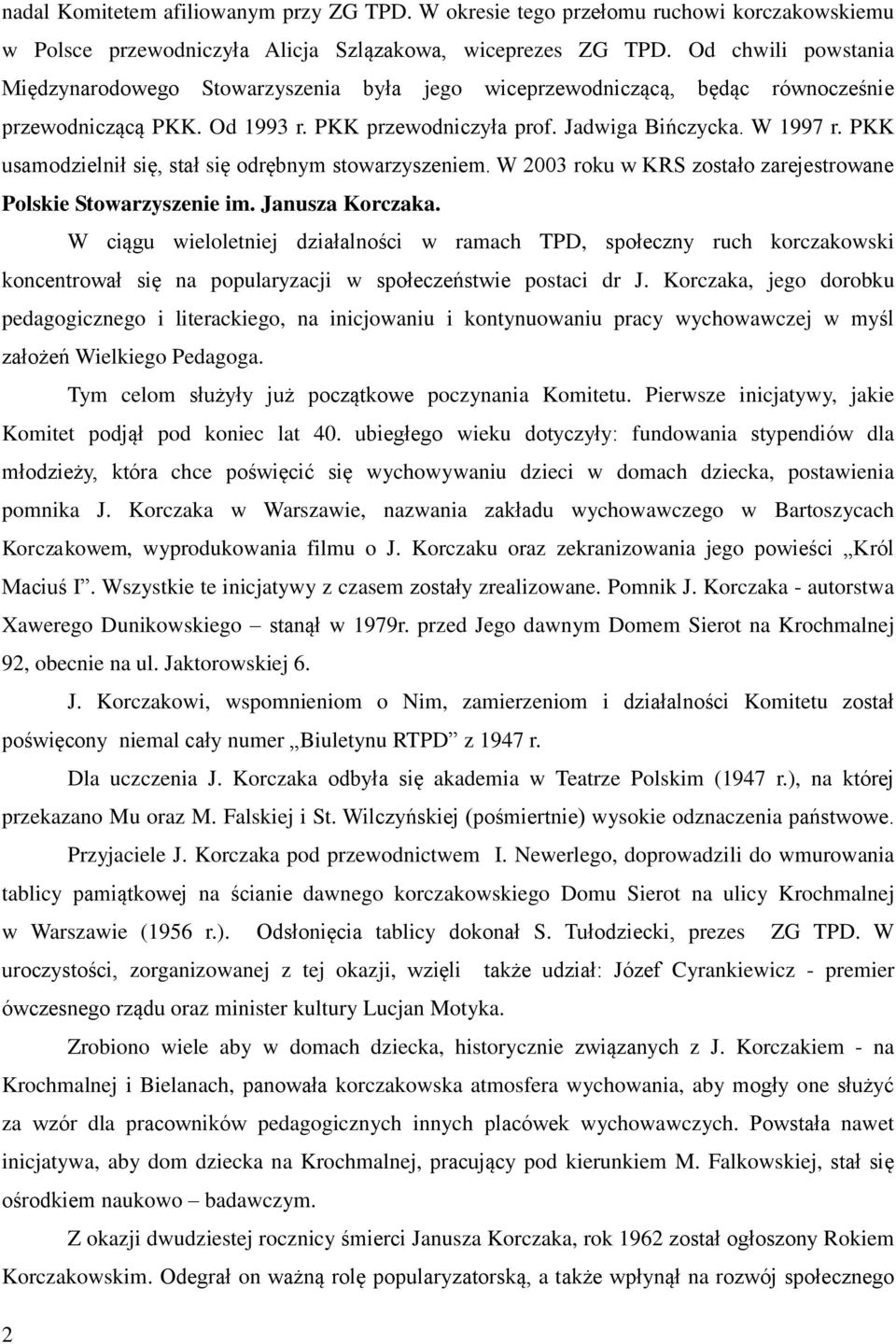 nadal Komitetem afiliowanym przy ZG TPD. W okresie tego przełomu ruchowi korczakowskiemu w Polsce przewodniczyła Alicja Szlązakowa, wiceprezes ZG TPD. Od chwili powstania Międzynarodowego Stowarzyszenia była jego wiceprzewodniczącą, będąc równocześnie przewodniczącą PKK. Od 1993 r. PKK przewodniczyła prof. Jadwiga Bińczycka. W 1997 r. PKK usamodzielnił się, stał się odrębnym stowarzyszeniem. W 2003 roku w KRS zostało zarejestrowane Polskie Stowarzyszenie im. Janusza Korczaka.

W ciągu wieloletniej działalności w ramach TPD, społeczny ruch korczakowski koncentrował się na popularyzacji w społeczeństwie postaci dr J. Korczaka, jego dorobku pedagogicznego i literackiego, na inicjowaniu i kontynuowaniu pracy wychowawczej w myśl założeń Wielkiego Pedagoga.

Tym celom służyły już początkowe poczynania Komitetu. Pierwsze inicjatywy, jakie Komitet podjął pod koniec lat 40. ubiegłego wieku dotyczyły: fundowania stypendiów dla młodzieży, która chce poświęcić się wychowywaniu dzieci w domach dziecka, postawienia pomnika J. Korczaka w Warszawie, nazwania zakładu wychowawczego w Bartoszycach Korczakowem, wyprodukowania filmu o J. Korczaku oraz zekranizowania jego powieści „Król Maciuś I”. Wszystkie te inicjatywy z czasem zostały zrealizowane. Pomnik J. Korczaka - autorstwa Xawerego Dunikowskiego – stanął w 1979r. przed Jego dawnym Domem Sierot na Krochmalnej 92, obecnie na ul. Jaktorowskiej 6.

J. Korczakowi, wspomnieniom o Nim, zamierzeniom i działalności Komitetu został poświęcony niemal cały numer „Biuletynu RTPD” z 1947 r.

Dla uczczenia J. Korczaka odbyła się akademia w Teatrze Polskim (1947 r.), na której przekazano Mu oraz M. Falskiej i St. Wilczyńskiej (pośmiertnie) wysokie odznaczenia państwowe.

Przyjaciele J. Korczaka pod przewodnictwem I. Newerlego, doprowadzili do wmurowania tablicy pamiątkowej na ścianie dawnego korczakowskiego Domu Sierot na ulicy Krochmalnej w Warszawie (1956 r.). Odsłonięcia tablicy dokonał S. Tułodziecki, prezes ZG TPD. W uroczystości, zorganizowanej z tej okazji, wzięli także udział: Józef Cyrankiewicz - premier ówczesnego rządu oraz minister kultury Lucjan Motyka.

Zrobiono wiele aby w domach dziecka, historycznie związanych z J. Korczakiem - na Krochmalnej i Bielanach, panowała korczakowska atmosfera wychowania, aby mogły one służyć za wzór dla pracowników pedagogicznych innych placówek wychowawczych. Powstała nawet inicjatywa, aby dom dziecka na Krochmalnej, pracujący pod kierunkiem M. Falkowskiej, stał się ośrodkiem naukowo – badawczym.

Z okazji dwudziestej rocznicy śmierci Janusza Korczaka, rok 1962 został ogłoszony Rokiem Korczakowskim. Odegrał on ważną rolę popularyzatorską, a także wpłynął na rozwój społecznego

2